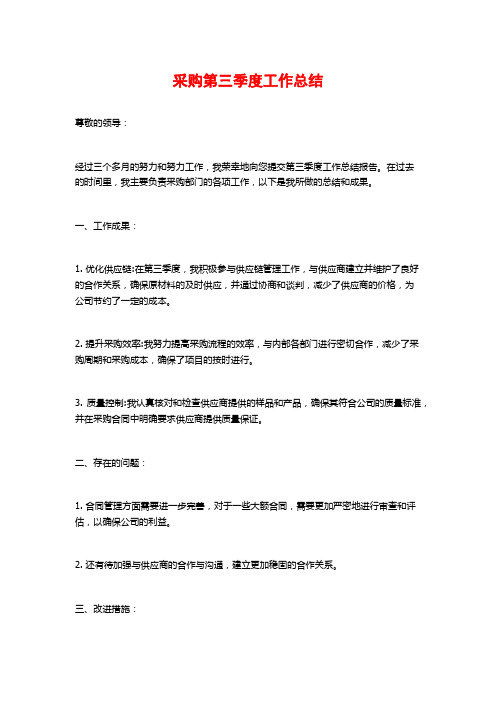 采购第三季度工作总结

尊敬的领导：

经过三个多月的努力和努力工作，我荣幸地向您提交第三季度工作总结报告。在过去的时间里，我主要负责采购部门的各项工作，以下是我所做的总结和成果。

一、工作成果：

1. 优化供应链:在第三季度，我积极参与供应链管理工作，与供应商建立并维护了良好的合作关系，确保原材料的及时供应，并通过协商和谈判，减少了供应商的价格，为公司节约了一定的成本。

2. 提升采购效率:我努力提高采购流程的效率，与内部各部门进行密切合作，减少了采购周期和采购成本，确保了项目的按时进行。

3. 质量控制:我认真核对和检查供应商提供的样品和产品，确保其符合公司的质量标准，并在采购合同中明确要求供应商提供质量保证。

二、存在的问题：

1. 合同管理方面需要进一步完善，对于一些大额合同，需要更加严密地进行审查和评估，以确保公司的利益。

2. 还有待加强与供应商的合作与沟通，建立更加稳固的合作关系。

三、改进措施：